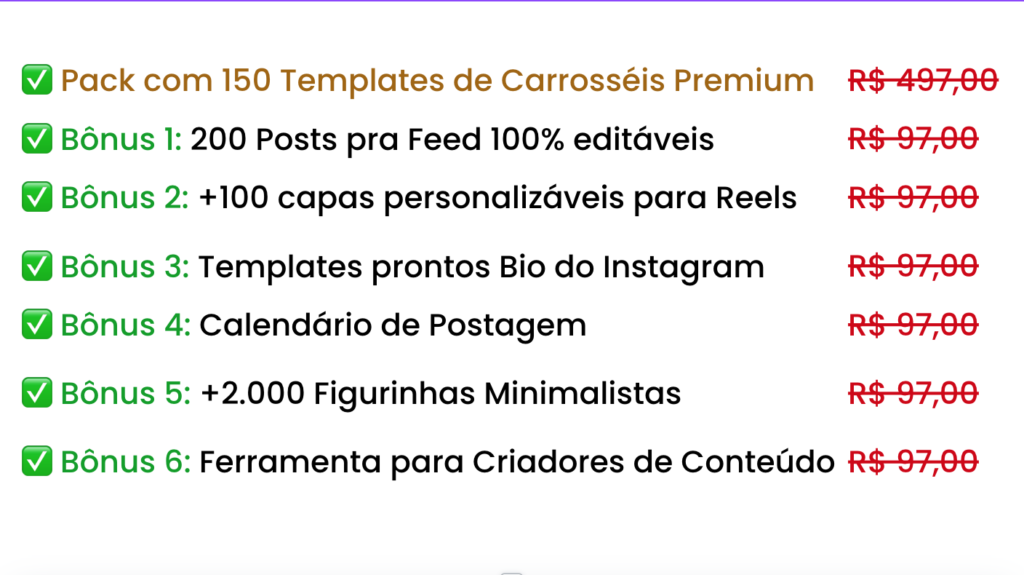 ✅ Pack com 150 Templates de Carrosséis Premium R$ 497,00

✅ Bônus 1: 200 Posts pra Feed 100% editáveis R$ 97,00

✅ Bônus 2: +100 capas personalizáveis para Reels R$ 97,00

✅ Bônus 3: Templates prontos Bio do Instagram R$ 97,00

✅ Bônus 4: Calendário de Postagem R$ 97,00

✅ Bônus 5: +2.000 Figurinhas Minimalistas R$ 97,00

✅ Bônus 6: Ferramenta para Criadores de Conteúdo R$ 97,00